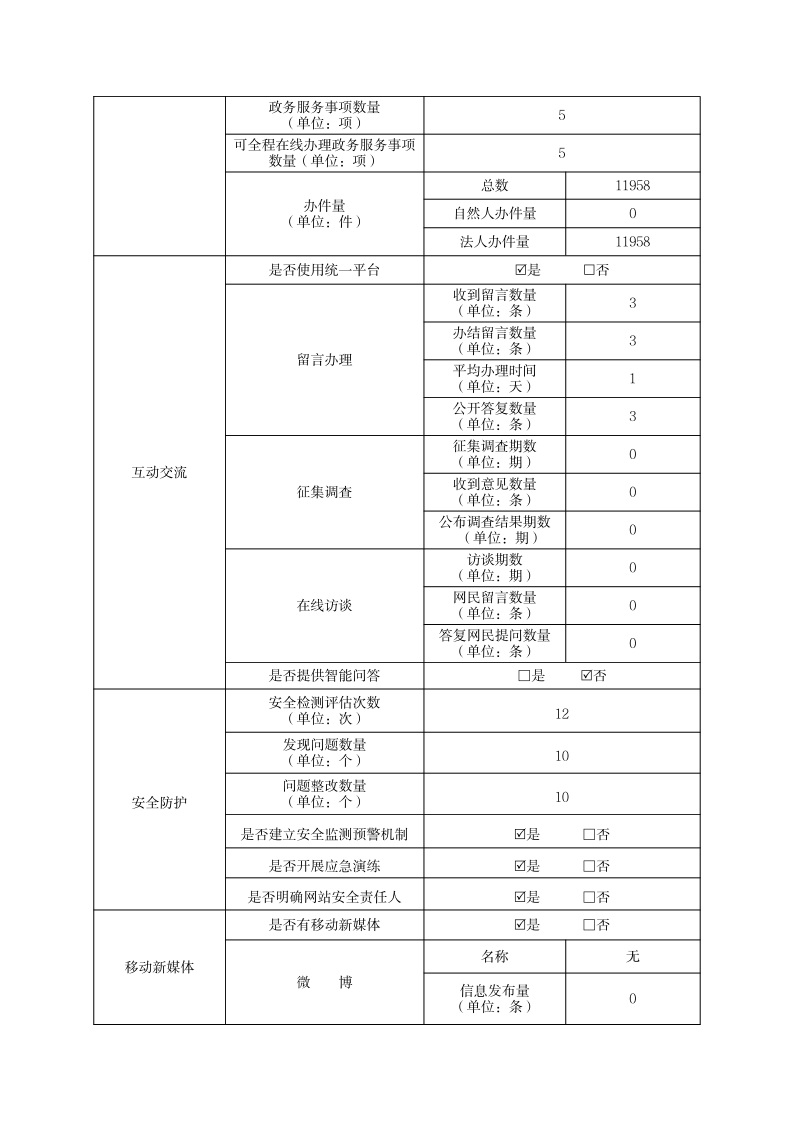 | | | | |
|---|---|---|---|
| | 政务服务事项数量（单位：项） | 5 | |
| | 可全程在线办理政务服务事项数量（单位：项） | 5 | |
| | 办件量（单位：件） | 总数 | 11958 |
| | | 自然人办件量 | 0 |
| | | 法人办件量 | 11958 |
| 互动交流 | 是否使用统一平台 | ☑是 □否 | |
| | 留言办理 | 收到留言数量（单位：条） | 3 |
| | | 办结留言数量（单位：条） | 3 |
| | | 平均办理时间（单位：天） | 1 |
| | | 公开答复数量（单位：条） | 3 |
| | 征集调查 | 征集调查期数（单位：期） | 0 |
| | | 收到意见数量（单位：条） | 0 |
| | | 公布调查结果期数（单位：期） | 0 |
| | 在线访谈 | 访谈期数（单位：期） | 0 |
| | | 网民留言数量（单位：条） | 0 |
| | | 答复网民提问数量（单位：条） | 0 |
| | 是否提供智能问答 | □是 ☑否 | |
| 安全防护 | 安全检测评估次数（单位：次） | 12 | |
| | 发现问题数量（单位：个） | 10 | |
| | 问题整改数量（单位：个） | 10 | |
| | 是否建立安全监测预警机制 | ☑是 □否 | |
| | 是否开展应急演练 | ☑是 □否 | |
| | 是否明确网站安全责任人 | ☑是 □否 | |
| 移动新媒体 | 是否有移动新媒体 | ☑是 □否 | |
| | 微 博 | 名称 | 无 |
| | | 信息发布量（单位：条） | 0 |